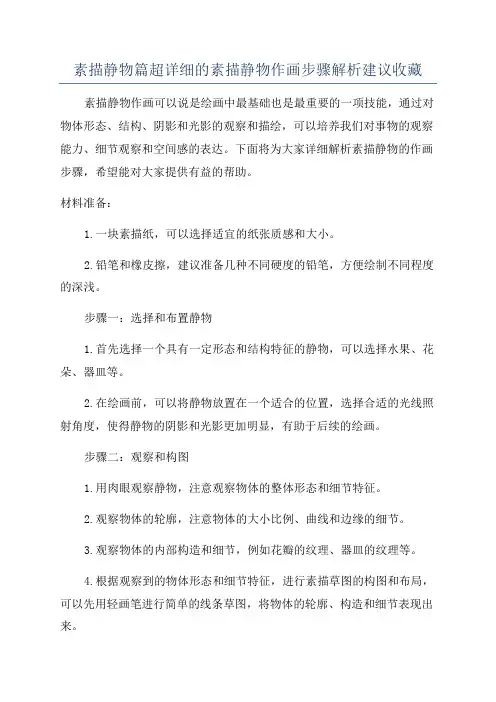 素描静物篇超详细的素描静物作画步骤解析建议收藏

素描静物作画可以说是绘画中最基础也是最重要的一项技能，通过对物体形态、结构、阴影和光影的观察和描绘，可以培养我们对事物的观察能力、细节观察和空间感的表达。下面将为大家详细解析素描静物的作画步骤，希望能对大家提供有益的帮助。

材料准备：

1.一块素描纸，可以选择适宜的纸张质感和大小。

2.铅笔和橡皮擦，建议准备几种不同硬度的铅笔，方便绘制不同程度的深浅。

步骤一：选择和布置静物

1.首先选择一个具有一定形态和结构特征的静物，可以选择水果、花朵、器皿等。

2.在绘画前，可以将静物放置在一个适合的位置，选择合适的光线照射角度，使得静物的阴影和光影更加明显，有助于后续的绘画。

步骤二：观察和构图

1.用肉眼观察静物，注意观察物体的整体形态和细节特征。

2.观察物体的轮廓，注意物体的大小比例、曲线和边缘的细节。

3.观察物体的内部构造和细节，例如花瓣的纹理、器皿的纹理等。

4.根据观察到的物体形态和细节特征，进行素描草图的构图和布局，可以先用轻画笔进行简单的线条草图，将物体的轮廓、构造和细节表现出来。